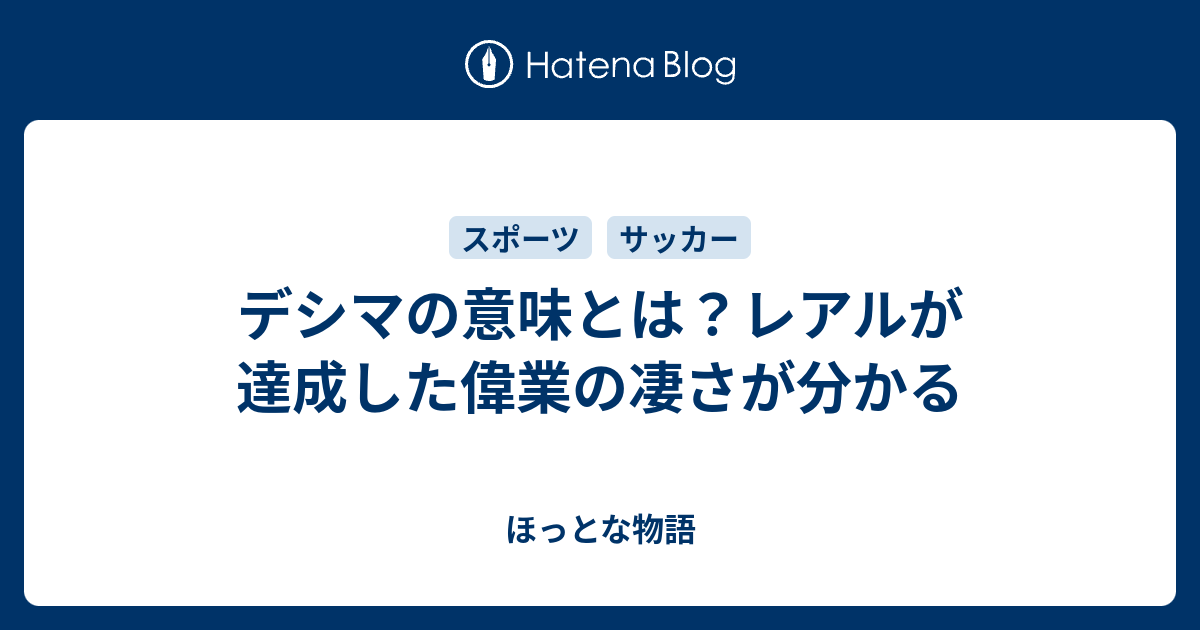 Hatena Blog

スポーツ サッカー

デシマの意味とは？レアルが達成した偉業の凄さが分かる

ほっとな物語